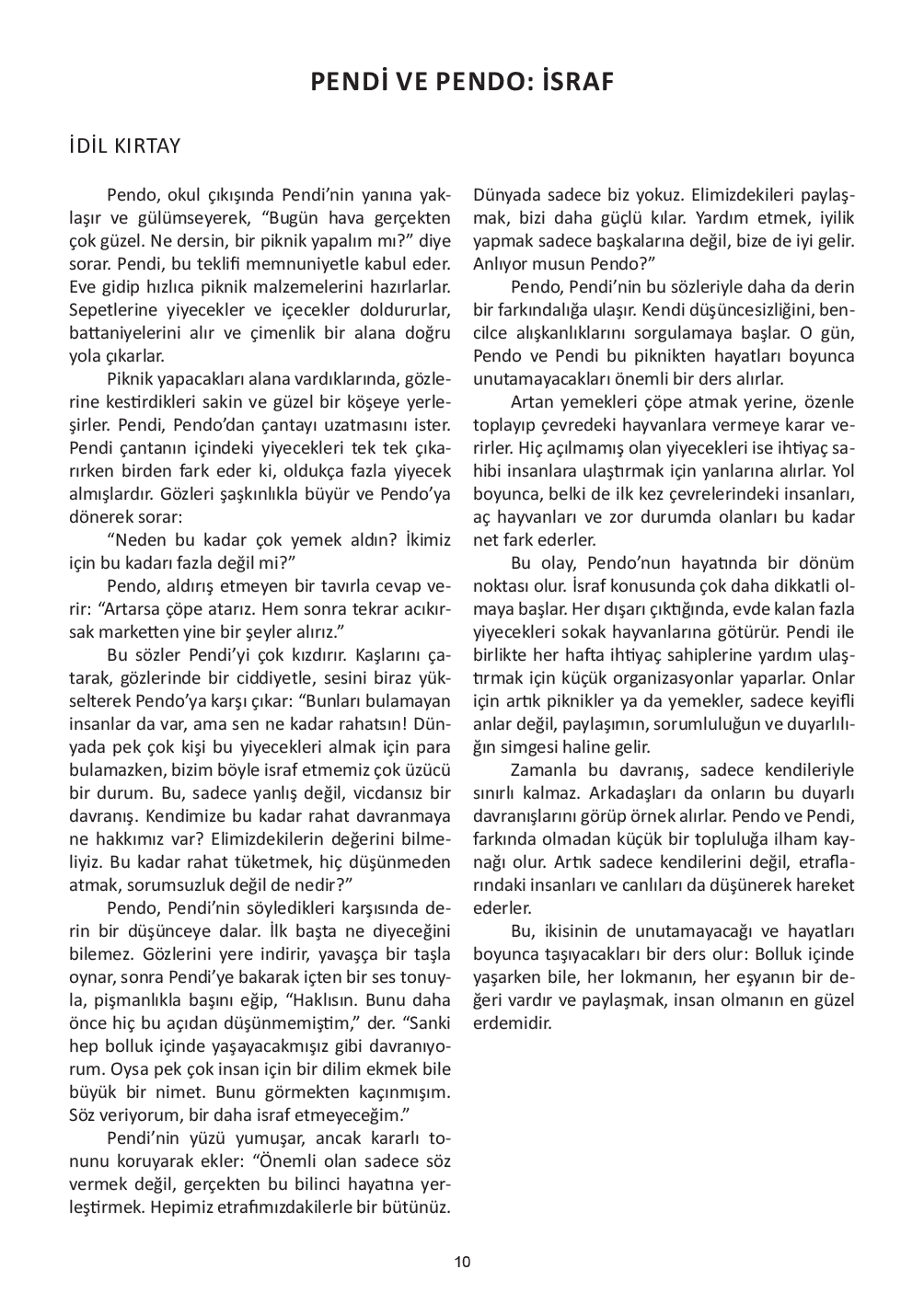 PENDİ VE PENDO: İSRAF

İDİL KIRTAY

Pendo, okul çıkışında Pendi'nin yanına yaklaşır ve gülümseyerek, "Bugün hava gerçekten çok güzel. Ne dersin, bir piknik yapalım mı?" diye sorar. Pendi, bu teklifi memnuniyetle kabul eder. Eve gidip hızlıca piknik malzemelerini hazırlarlar. Sepetlerine yiyecekler ve içecekler doldururlar, battaniyelerini alır ve çimenlik bir alana doğru yola çıkarlar.

Piknik yapacakları alana vardıklarında, gözlerine kestirdikleri sakin ve güzel bir köşeye yerleşirler. Pendi, Pendo'dan çantayı uzatmasını ister. Pendi çantanın içindeki yiyecekleri tek tek çıkarırken birden fark eder ki, oldukça fazla yiyecek almışlardır. Gözleri şaşkınlıkla büyür ve Pendo'ya dönerek sorar:

"Neden bu kadar çok yemek aldın? İkimiz için bu kadarı fazla değil mi?"

Pendo, aldırış etmeyen bir tavırla cevap verir: "Artarsa çöpe atarız. Hem sonra tekrar acıkırsak marketten yine bir şeyler alırız."

Bu sözler Pendi'yi çok kızdırır. Kaşlarını çatarak, gözlerinde bir ciddiyetle, sesini biraz yükselterek Pendo'ya karşı çıkar: "Bunları bulamayan insanlar da var, ama sen ne kadar rahatsın! Dünyada pek çok kişi bu yiyecekleri almak için para bulamazken, bizim böyle israf etmemiz çok üzücü bir durum. Bu, sadece yanlış değil, vicdansız bir davranış. Kendimize bu kadar rahat davranmaya ne hakkımız var? Elimizdekilerin değerini bilmeliyiz. Bu kadar rahat tüketmek, hiç düşünmeden atmak, sorumsuzluk değil de nedir?"

Pendo, Pendi'nin söyledikleri karşısında derin bir düşünceye dalar. İlk başta ne diyeceğini bilemez. Gözlerini yere indirir, yavaşça bir taşla oynar, sonra Pendi'ye bakarak içten bir ses tonuyla, pişmanlıkla başını eğip, "Haklısın. Bunu daha önce hiç bu açıdan düşünmemiştim," der. "Sanki hep bolluk içinde yaşayacakmışız gibi davranıyorum. Oysa pek çok insan için bir dilim ekmek bile büyük bir nimet. Bunu görmekten kaçınmışım. Söz veriyorum, bir daha israf etmeyeceğim."

Pendi'nin yüzü yumuşar, ancak kararlı tonunu koruyarak ekler: "Önemli olan sadece söz vermek değil, gerçekten bu bilinci hayatına yerleştirmek. Hepimiz etrafımızdakilerle bir bütünüz. Dünyada sadece biz yokuz. Elimizdekileri paylaşmak, bizi daha güçlü kılar. Yardım etmek, iyilik yapmak sadece başkalarına değil, bize de iyi gelir. Anlıyor musun Pendo?"

Pendo, Pendi'nin bu sözleriyle daha da derin bir farkındalığa ulaşır. Kendi düşüncesizliğini, bencilce alışkanlıklarını sorgulamaya başlar. O gün, Pendo ve Pendi bu piknikten hayatları boyunca unutamayacakları önemli bir ders alırlar.

Artan yemekleri çöpe atmak yerine, özenle toplayıp çevredeki hayvanlara vermeye karar verirler. Hiç açılmamış olan yiyecekleri ise ihtiyaç sahibi insanlara ulaştırmak için yanlarına alırlar. Yol boyunca, belki de ilk kez çevrelerindeki insanları, aç hayvanları ve zor durumda olanları bu kadar net fark ederler.

Bu olay, Pendo'nun hayatında bir dönüm noktası olur. İsraf konusunda çok daha dikkatli olmaya başlar. Her dışarı çıktığında, evde kalan fazla yiyecekleri sokak hayvanlarına götürür. Pendi ile birlikte her hafta ihtiyaç sahiplerine yardım ulaştırmak için küçük organizasyonlar yaparlar. Onlar için artık piknikler ya da yemekler, sadece keyifli anlar değil, paylaşımın, sorumluluğun ve duyarlılığın simgesi haline gelir.

Zamanla bu davranış, sadece kendileriyle sınırlı kalmaz. Arkadaşları da onların bu duyarlı davranışlarını görüp örnek alırlar. Pendo ve Pendi, farkında olmadan küçük bir topluluğa ilham kaynağı olur. Artık sadece kendilerini değil, etraflarındaki insanları ve canlıları da düşünerek hareket ederler.

Bu, ikisinin de unutamayacağı ve hayatları boyunca taşıyacakları bir ders olur: Bolluk içinde yaşarken bile, her lokmanın, her eşyanın bir değeri vardır ve paylaşmak, insan olmanın en güzel erdemidir.

10